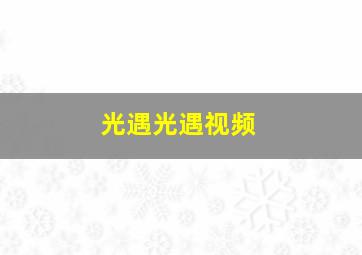 光遇光遇视频